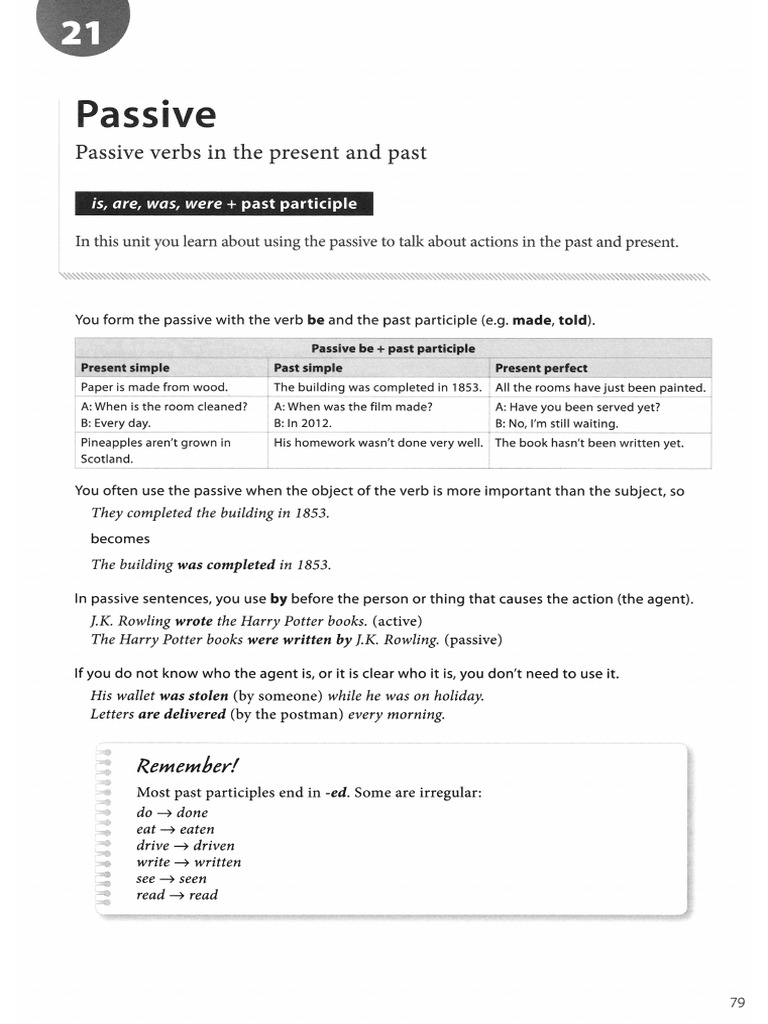 21

Passive

Passive verbs in the present and past

is, are, was, were + past participle

In this unit you learn about using the passive to talk about actions in the past and present.

You form the passive with the verb be and the past participle (e.g. made, told).

| Passive be + past participle | | |
|---|---|---|
| Present simple | Past simple | Present perfect |
| Paper is made from wood. | The building was completed in 1853. | All the rooms have just been painted. |
| A: When is the room cleaned? B: Every day. | A: When was the film made? B: In 2012. | A: Have you been served yet? B: No, I'm still waiting. |
| Pineapples aren't grown in Scotland. | His homework wasn't done very well. | The book hasn't been written yet. |

You often use the passive when the object of the verb is more important than the subject, so

They completed the building in 1853.

becomes

The building was completed in 1853.

In passive sentences, you use by before the person or thing that causes the action (the agent).

J.K. Rowling wrote the Harry Potter books. (active)
The Harry Potter books were written by J.K. Rowling. (passive)

If you do not know who the agent is, or it is clear who it is, you don't need to use it.

His wallet was stolen (by someone) while he was on holiday.
Letters are delivered (by the postman) every morning.

Remember!

Most past participles end in -ed. Some are irregular:
do → done
eat → eaten
drive → driven
write → written
see → seen
read → read

79